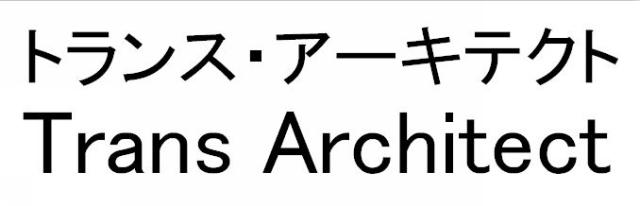 トランス・アーキテクト
Trans Architect